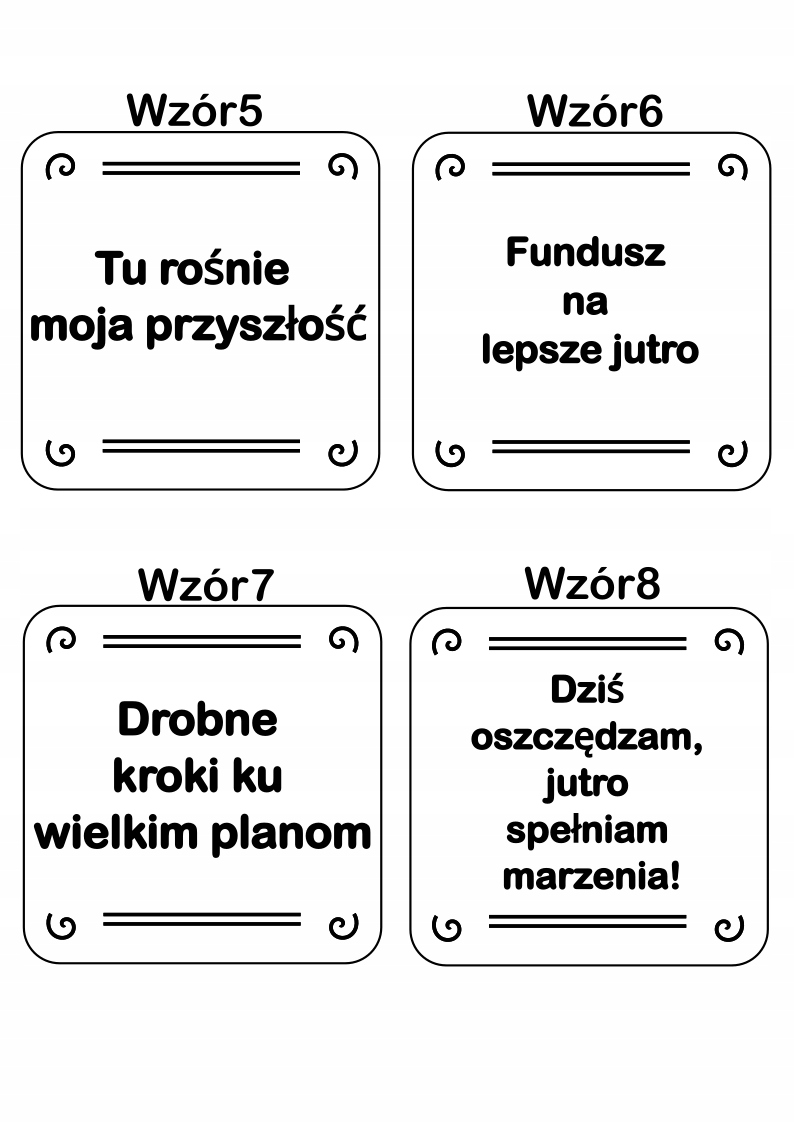 Wzór5

Tu rośnie
moja przyszłość

Wzór6

Fundusz
na
lepsze jutro

Wzór7

Drobne
kroki ku
wielkim planom

Wzór8

Dziś
oszczędzam,
jutro
spełniam
marzenia!